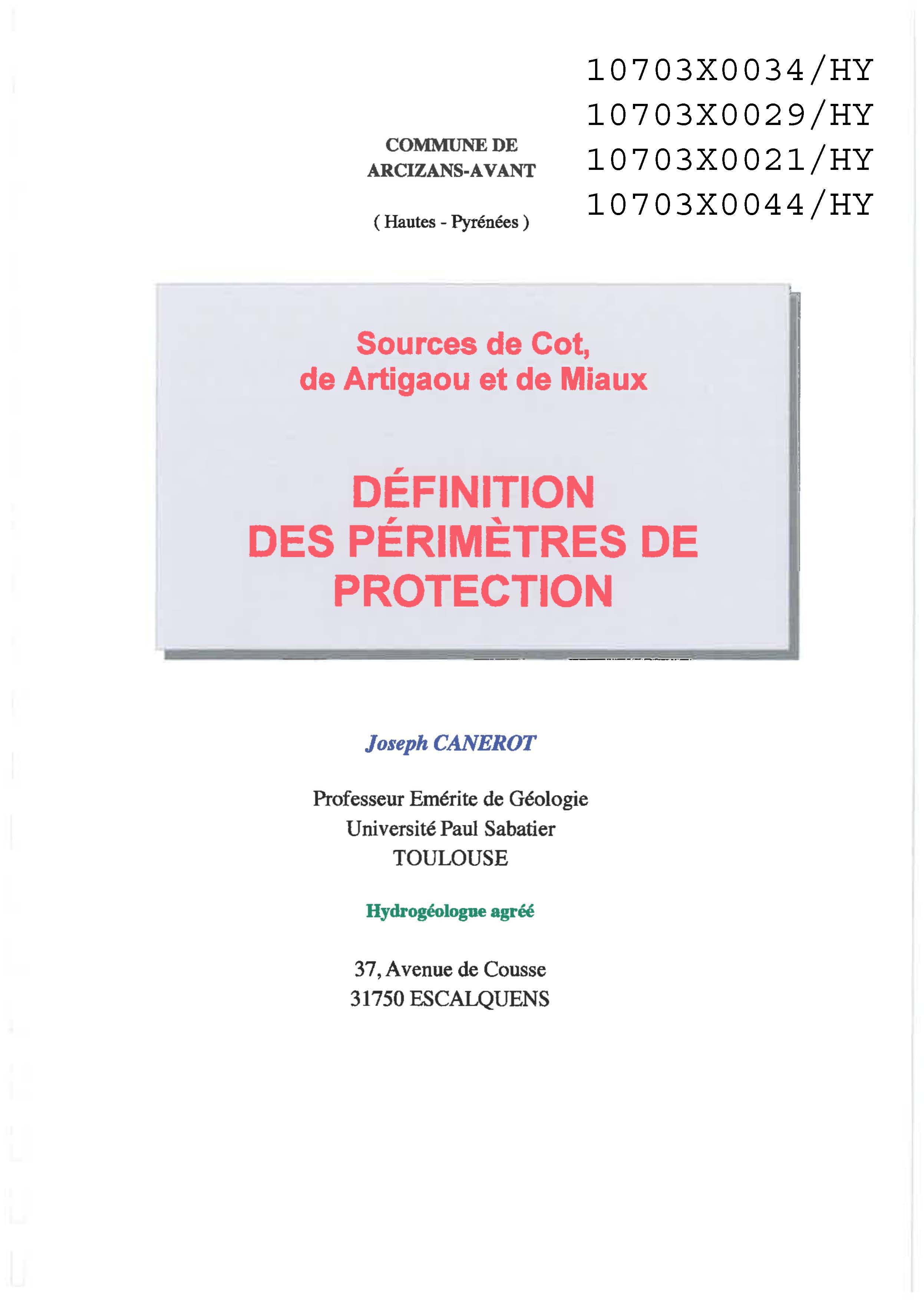 10703X0034/HY
10703X0029/HY
10703X0021/HY
10703X0044/HY

COMMUNE DE
ARCIZANS-AVANT

( Hautes - Pyrénées )

Sources de Cot,
de Artigaou et de Miaux

DÉFINITION
DES PÉRIMÈTRES DE
PROTECTION

Joseph CANEROT

Professeur Emérite de Géologie
Université Paul Sabatier
TOULOUSE

Hydrogéologue agréé

37, Avenue de Cousse
31750 ESCALQUENS